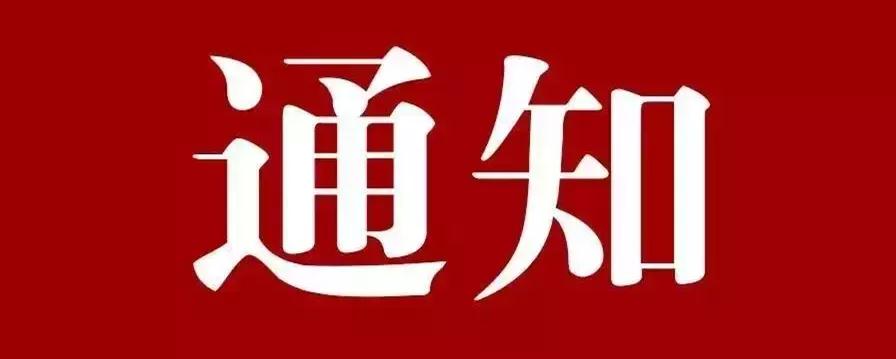 通知